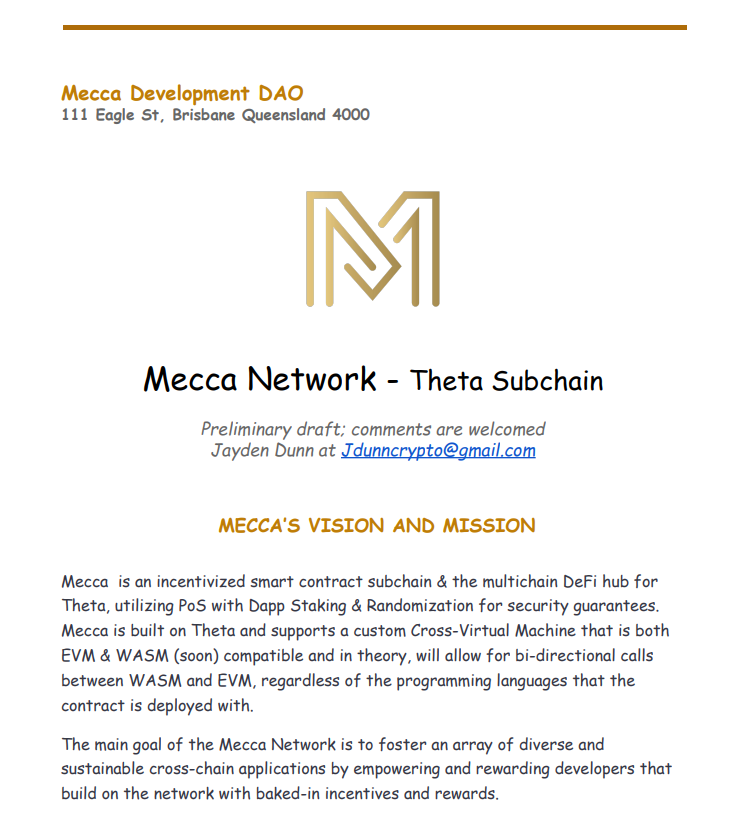 Mecca Development DAO
111 Eagle St, Brisbane Queensland 4000

Mecca Network - Theta Subchain

Preliminary draft; comments are welcomed
Jayden Dunn at Jdunncrypto@gmail.com

MECCA'S VISION AND MISSION

Mecca is an incentivized smart contract subchain & the multichain DeFi hub for Theta, utilizing PoS with Dapp Staking & Randomization for security guarantees. Mecca is built on Theta and supports a custom Cross-Virtual Machine that is both EVM & WASM (soon) compatible and in theory, will allow for bi-directional calls between WASM and EVM, regardless of the programming languages that the contract is deployed with.

The main goal of the Mecca Network is to foster an array of diverse and sustainable cross-chain applications by empowering and rewarding developers that build on the network with baked-in incentives and rewards.